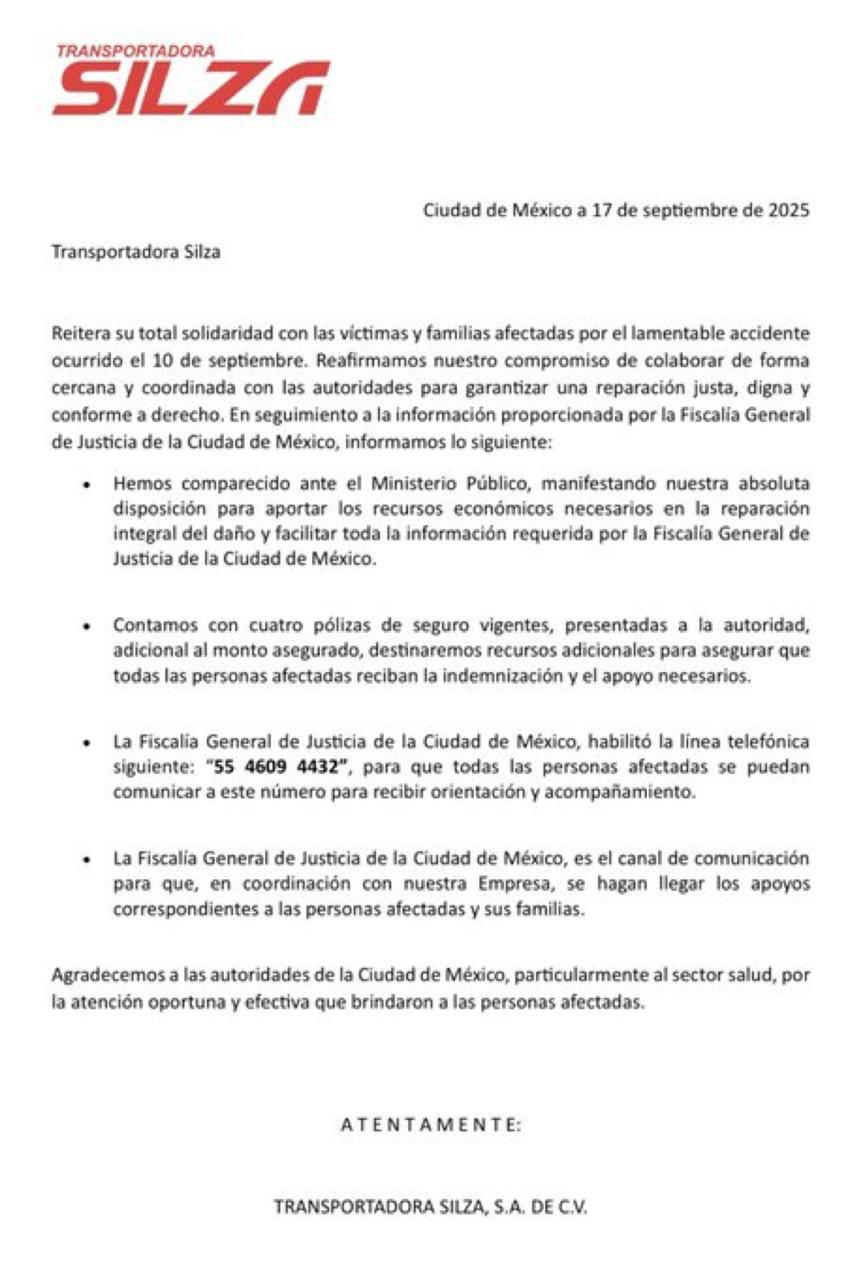 TRANSPORTADORA
SILZA

Ciudad de México a 17 de septiembre de 2025

Transportadora Silza

Reitera su total solidaridad con las víctimas y familias afectadas por el lamentable accidente ocurrido el 10 de septiembre. Reafirmamos nuestro compromiso de colaborar de forma cercana y coordinada con las autoridades para garantizar una reparación justa, digna y conforme a derecho. En seguimiento a la información proporcionada por la Fiscalía General de Justicia de la Ciudad de México, informamos lo siguiente:

• Hemos comparecido ante el Ministerio Público, manifestando nuestra absoluta disposición para aportar los recursos económicos necesarios en la reparación integral del daño y facilitar toda la información requerida por la Fiscalía General de Justicia de la Ciudad de México.

• Contamos con cuatro pólizas de seguro vigentes, presentadas a la autoridad, adicional al monto asegurado, destinaremos recursos adicionales para asegurar que todas las personas afectadas reciban la indemnización y el apoyo necesarios.

• La Fiscalía General de Justicia de la Ciudad de México, habilitó la línea telefónica siguiente: "55 4609 4432", para que todas las personas afectadas se puedan comunicar a este número para recibir orientación y acompañamiento.

• La Fiscalía General de Justicia de la Ciudad de México, es el canal de comunicación para que, en coordinación con nuestra Empresa, se hagan llegar los apoyos correspondientes a las personas afectadas y sus familias.

Agradecemos a las autoridades de la Ciudad de México, particularmente al sector salud, por la atención oportuna y efectiva que brindaron a las personas afectadas.

A T E N T A M E N T E:

TRANSPORTADORA SILZA, S.A. DE C.V.